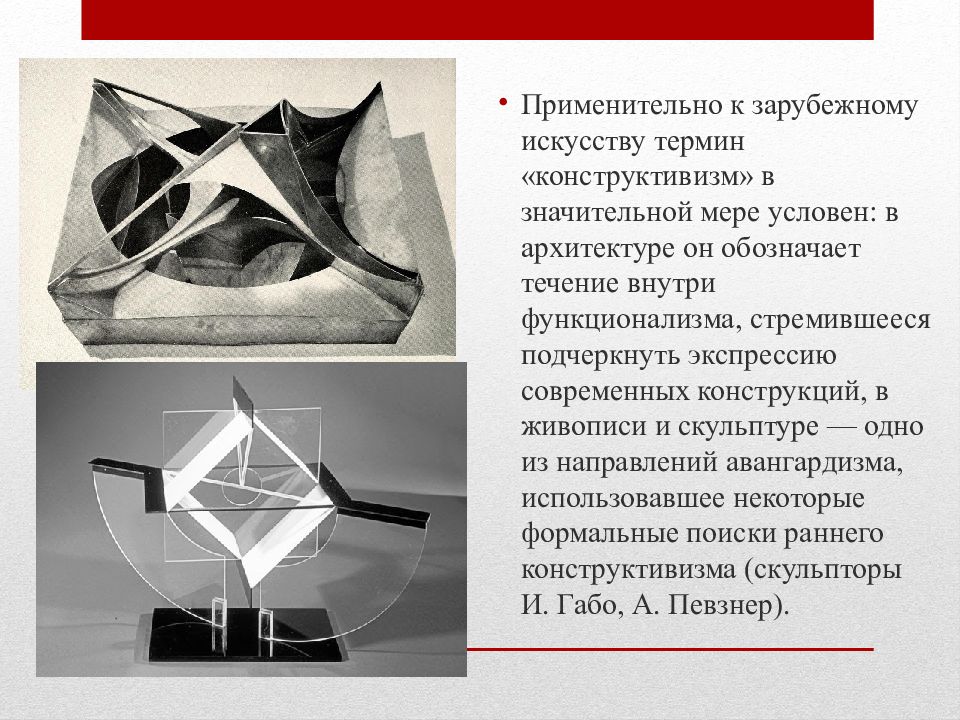 • Применительно к зарубежному искусству термин «конструктивизм» в значительной мере условен: в архитектуре он обозначает течение внутри функционализма, стремившееся подчеркнуть экспрессию современных конструкций, в живописи и скульптуре — одно из направлений авангардизма, использовавшее некоторые формальные поиски раннего конструктивизма (скульпторы И. Габо, А. Певзнер).